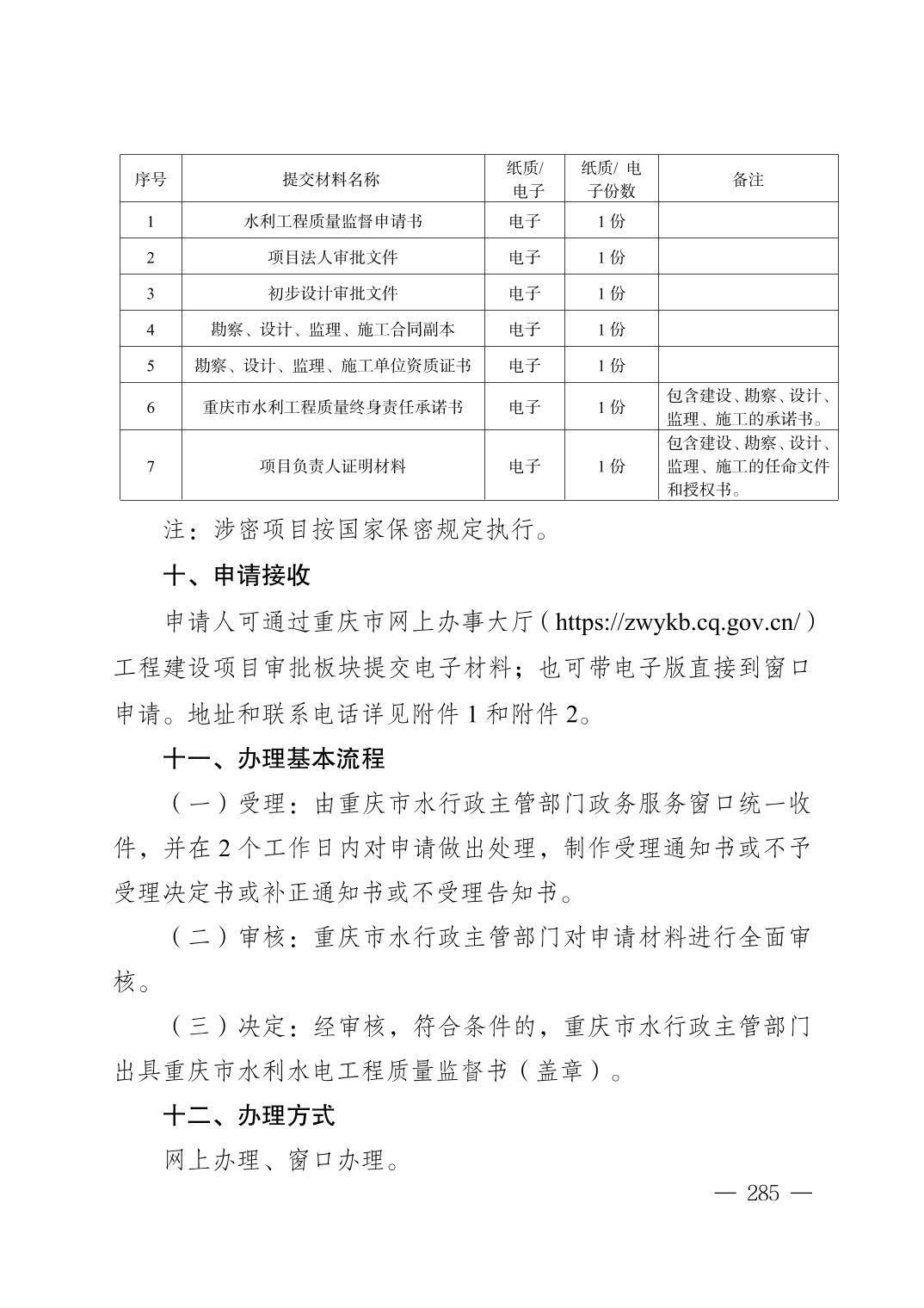 | 序号 | 提交材料名称 | 纸质/电子 | 纸质/ 电子份数 | 备注 |
|---|---|---|---|---|
| 1 | 水利工程质量监督申请书 | 电子 | 1 份 | |
| 2 | 项目法人审批文件 | 电子 | 1 份 | |
| 3 | 初步设计审批文件 | 电子 | 1 份 | |
| 4 | 勘察、设计、监理、施工合同副本 | 电子 | 1 份 | |
| 5 | 勘察、设计、监理、施工单位资质证书 | 电子 | 1 份 | |
| 6 | 重庆市水利工程质量终身责任承诺书 | 电子 | 1 份 | 包含建设、勘察、设计、监理、施工的承诺书。 |
| 7 | 项目负责人证明材料 | 电子 | 1 份 | 包含建设、勘察、设计、监理、施工的任命文件和授权书。 |

注：涉密项目按国家保密规定执行。

十、申请接收

申请人可通过重庆市网上办事大厅（https://zwykb.cq.gov.cn/）工程建设项目审批板块提交电子材料；也可带电子版直接到窗口申请。地址和联系电话详见附件 1 和附件 2。

十一、办理基本流程

（一）受理：由重庆市水行政主管部门政务服务窗口统一收件，并在 2 个工作日内对申请做出处理，制作受理通知书或不予受理决定书或补正通知书或不受理告知书。

（二）审核：重庆市水行政主管部门对申请材料进行全面审核。

（三）决定：经审核，符合条件的，重庆市水行政主管部门出具重庆市水利水电工程质量监督书（盖章）。

十二、办理方式

网上办理、窗口办理。

— 285 —